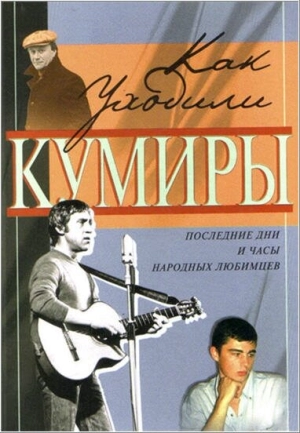 Как
Уходили
КУМИРЫ

ПОСЛЕДНИЕ ДНИ
И ЧАСЫ
НАРОДНЫХ ЛЮБИМЦЕВ